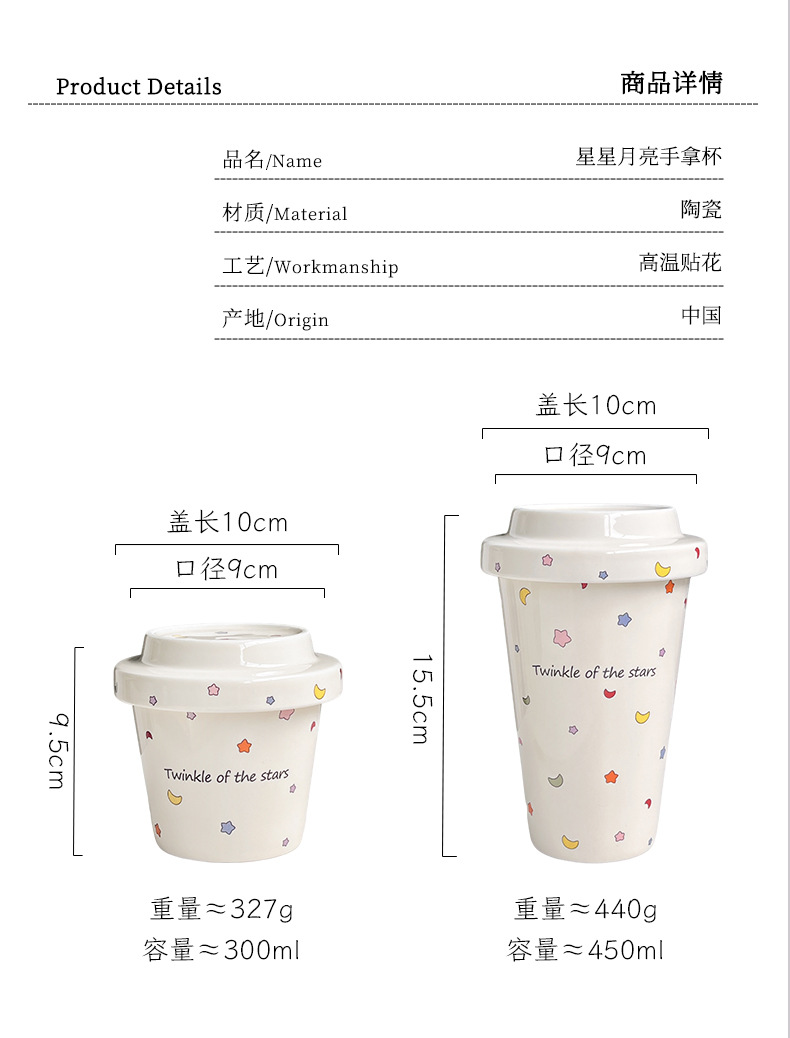 Product Details

商品详情

| 品名/Name | 星星月亮手拿杯 |
|---|---|
| 材质/Material | 陶瓷 |
| 工艺/Workmanship | 高温贴花 |
| 产地/Origin | 中国 |

盖长10cm
口径9cm
9.5cm
Twinkle of the stars
重量≈327g
容量≈300ml

盖长10cm
口径9cm
15.5cm
Twinkle of the stars
重量≈440g
容量≈450ml